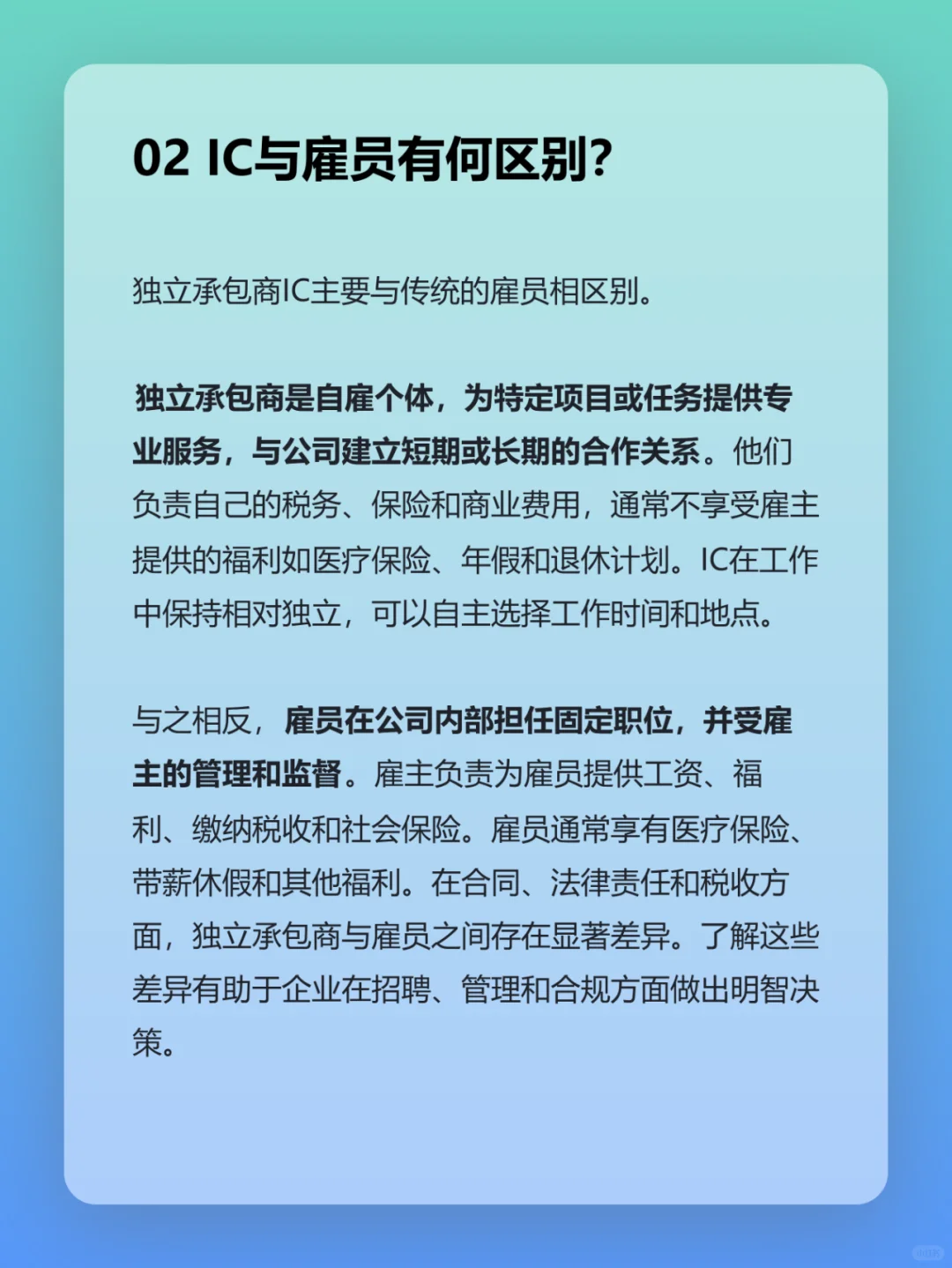 02 IC与雇员有何区别?

独立承包商IC主要与传统的雇员相区别。

独立承包商是自雇个体，为特定项目或任务提供专业服务，与公司建立短期或长期的合作关系。他们负责自己的税务、保险和商业费用，通常不享受雇主提供的福利如医疗保险、年假和退休计划。IC在工作中保持相对独立，可以自主选择工作时间和地点。

与之相反，雇员在公司内部担任固定职位，并受雇主的管理和监督。雇主负责为雇员提供工资、福利、缴纳税收和社会保险。雇员通常享有医疗保险、带薪休假和其他福利。在合同、法律责任和税收方面，独立承包商与雇员之间存在显著差异。了解这些差异有助于企业在招聘、管理和合规方面做出明智决策。